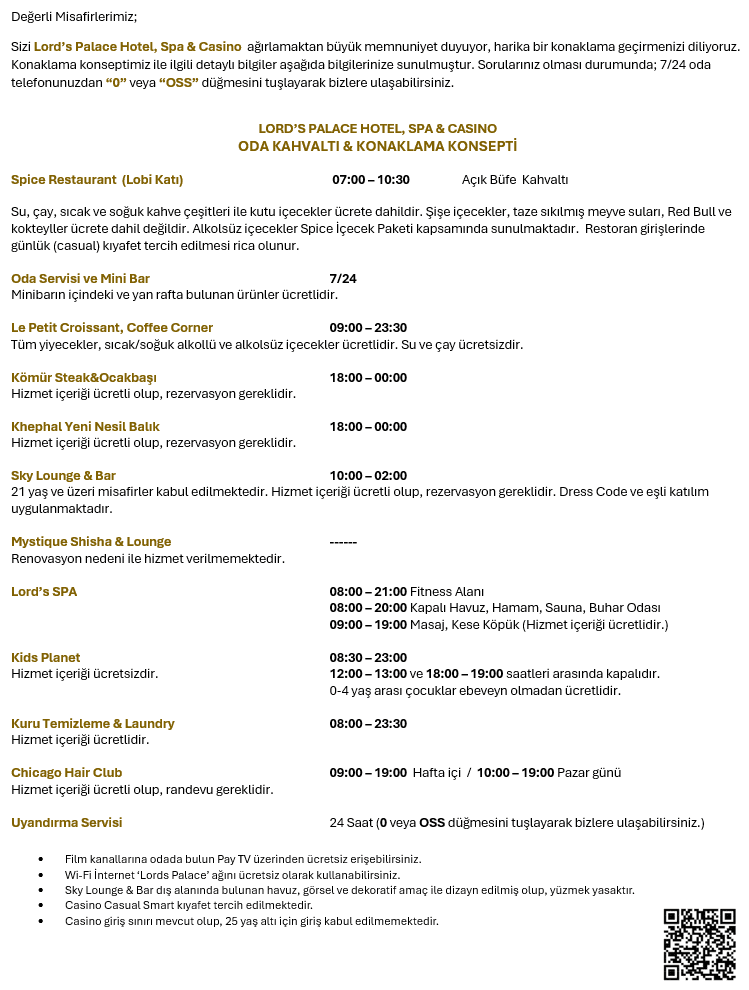 Değerli Misafirlerimiz;

Sizi Lord's Palace Hotel, Spa & Casino ağırlamaktan büyük memnuniyet duyuyor, harika bir konaklama geçirmenizi diliyoruz. Konaklama konseptimiz ile ilgili detaylı bilgiler aşağıda bilgilerinize sunulmuştur. Sorularınız olması durumunda; 7/24 oda telefonunuzdan "0" veya "OSS" düğmesini tuşlayarak bizlere ulaşabilirsiniz.

LORD'S PALACE HOTEL, SPA & CASINO
ODA KAHVALTI & KONAKLAMA KONSEPTİ

Spice Restaurant (Lobi Katı) 07:00 – 10:30 Açık Büfe Kahvaltı

Su, çay, sıcak ve soğuk kahve çeşitleri ile kutu içecekler ücrete dahildir. Şişe içecekler, taze sıkılmış meyve suları, Red Bull ve kokteyller ücrete dahil değildir. Alkolsüz içecekler Spice İçecek Paketi kapsamında sunulmaktadır. Restoran girişlerinde günlük (casual) kıyafet tercih edilmesi rica olunur.

Oda Servisi ve Mini Bar 7/24
Minibarın içindeki ve yan rafta bulunan ürünler ücretlidir.

Le Petit Croissant, Coffee Corner 09:00 – 23:30
Tüm yiyecekler, sıcak/soğuk alkollü ve alkolsüz içecekler ücretlidir. Su ve çay ücretsizdir.

Kömür Steak&Ocakbaşı 18:00 – 00:00
Hizmet içeriği ücretli olup, rezervasyon gereklidir.

Khephal Yeni Nesil Balık 18:00 – 00:00
Hizmet içeriği ücretli olup, rezervasyon gereklidir.

Sky Lounge & Bar 10:00 – 02:00
21 yaş ve üzeri misafirler kabul edilmektedir. Hizmet içeriği ücretli olup, rezervasyon gereklidir. Dress Code ve eşli katılım uygulanmaktadır.

Mystique Shisha & Lounge ------
Renovasyon nedeni ile hizmet verilmemektedir.

Lord's SPA 08:00 – 21:00 Fitness Alanı
08:00 – 20:00 Kapalı Havuz, Hamam, Sauna, Buhar Odası
09:00 – 19:00 Masaj, Kese Köpük (Hizmet içeriği ücretlidir.)

Kids Planet 08:30 – 23:00
Hizmet içeriği ücretsizdir. 12:00 – 13:00 ve 18:00 – 19:00 saatleri arasında kapalıdır.
0-4 yaş arası çocuklar ebeveyn olmadan ücretlidir.

Kuru Temizleme & Laundry 08:00 – 23:30
Hizmet içeriği ücretlidir.

Chicago Hair Club 09:00 – 19:00 Hafta içi / 10:00 – 19:00 Pazar günü
Hizmet içeriği ücretli olup, randevu gereklidir.

Uyandırma Servisi 24 Saat (0 veya OSS düğmesini tuşlayarak bizlere ulaşabilirsiniz.)

• Film kanallarına odada bulun Pay TV üzerinden ücretsiz erişebilirsiniz.
• Wi-Fi İnternet 'Lords Palace' ağını ücretsiz olarak kullanabilirsiniz.
• Sky Lounge & Bar dış alanında bulunan havuz, görsel ve dekoratif amaç ile dizayn edilmiş olup, yüzmek yasaktır.
• Casino Casual Smart kıyafet tercih edilmektedir.
• Casino giriş sınırı mevcut olup, 25 yaş altı için giriş kabul edilmemektedir.